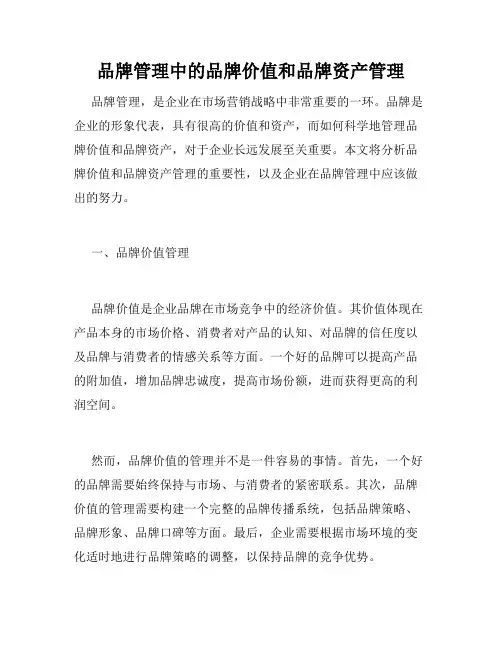 品牌管理中的品牌价值和品牌资产管理

品牌管理，是企业在市场营销战略中非常重要的一环。品牌是企业的形象代表，具有很高的价值和资产，而如何科学地管理品牌价值和品牌资产，对于企业长远发展至关重要。本文将分析品牌价值和品牌资产管理的重要性，以及企业在品牌管理中应该做出的努力。

一、品牌价值管理

品牌价值是企业品牌在市场竞争中的经济价值。其价值体现在产品本身的市场价格、消费者对产品的认知、对品牌的信任度以及品牌与消费者的情感关系等方面。一个好的品牌可以提高产品的附加值，增加品牌忠诚度，提高市场份额，进而获得更高的利润空间。

然而，品牌价值的管理并不是一件容易的事情。首先，一个好的品牌需要始终保持与市场、与消费者的紧密联系。其次，品牌价值的管理需要构建一个完整的品牌传播系统，包括品牌策略、品牌形象、品牌口碑等方面。最后，企业需要根据市场环境的变化适时地进行品牌策略的调整，以保持品牌的竞争优势。